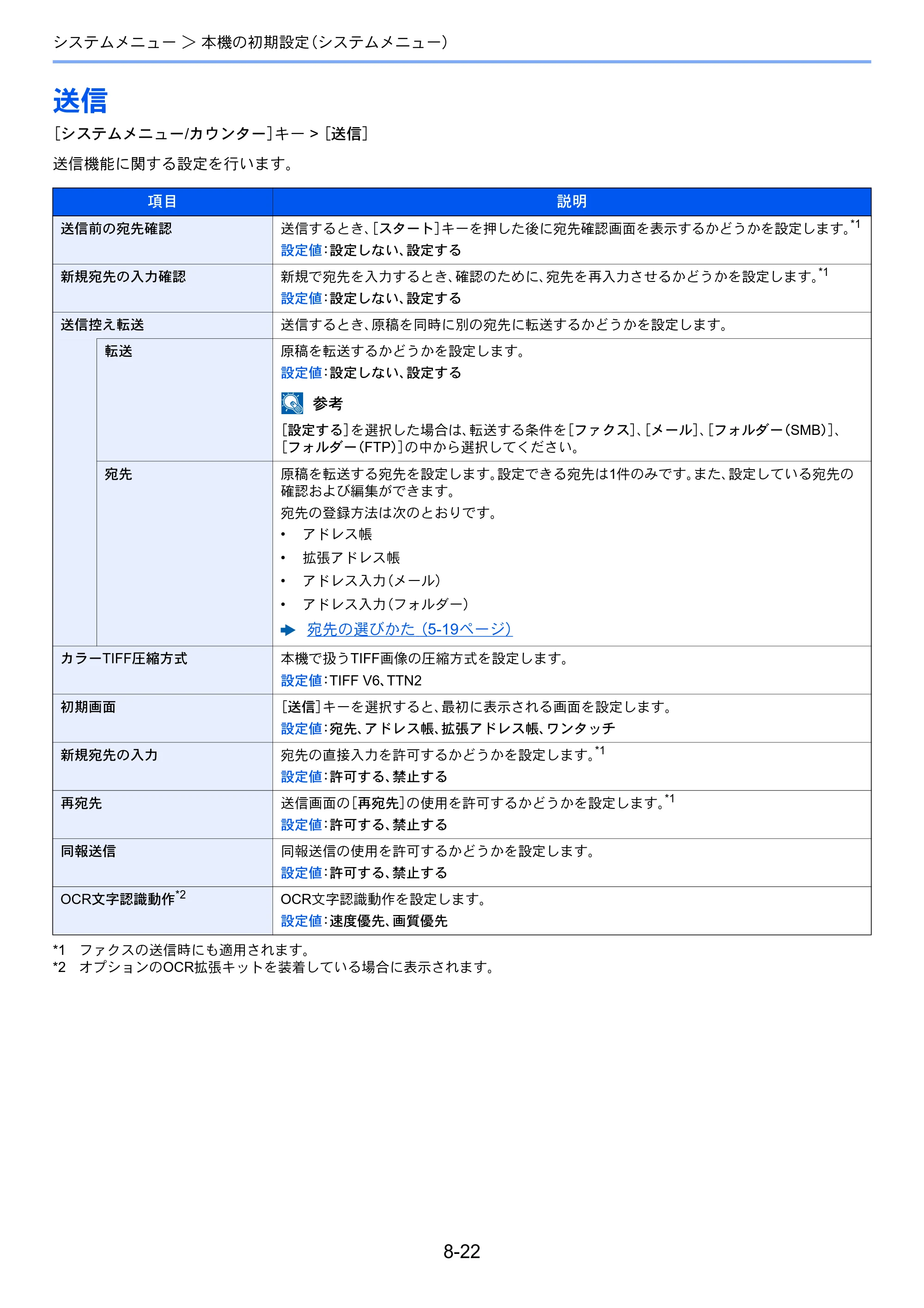 システムメニュー > 本機の初期設定(システムメニュー)

送信

[システムメニュー/カウンター]キー > [送信]

送信機能に関する設定を行います。

| 項目 | | 説明 |
|---|---|---|
| 送信前の宛先確認 | | 送信するとき、[スタート]キーを押した後に宛先確認画面を表示するかどうかを設定します。$^{*1}$ 設定値:設定しない、設定する |
| 新規宛先の入力確認 | | 新規で宛先を入力するとき、確認のために、宛先を再入力させるかどうかを設定します。$^{*1}$ 設定値:設定しない、設定する |
| 送信控え転送 | | 送信するとき、原稿を同時に別の宛先に転送するかどうかを設定します。 |
| | 転送 | 原稿を転送するかどうかを設定します。 設定値:設定しない、設定する 参考 [設定する]を選択した場合は、転送する条件を[ファクス]、[メール]、[フォルダー(SMB)]、[フォルダー(FTP)]の中から選択してください。 |
| | 宛先 | 原稿を転送する宛先を設定します。設定できる宛先は1件のみです。また、設定している宛先の確認および編集ができます。 宛先の登録方法は次のとおりです。 • アドレス帳 • 拡張アドレス帳 • アドレス入力(メール) • アドレス入力(フォルダー) 宛先の選びかた (5-19ページ) |
| カラーTIFF圧縮方式 | | 本機で扱うTIFF画像の圧縮方式を設定します。 設定値:TIFF V6、TTN2 |
| 初期画面 | | [送信]キーを選択すると、最初に表示される画面を設定します。 設定値:宛先、アドレス帳、拡張アドレス帳、ワンタッチ |
| 新規宛先の入力 | | 宛先の直接入力を許可するかどうかを設定します。$^{*1}$ 設定値:許可する、禁止する |
| 再宛先 | | 送信画面の[再宛先]の使用を許可するかどうかを設定します。$^{*1}$ 設定値:許可する、禁止する |
| 同報送信 | | 同報送信の使用を許可するかどうかを設定します。 設定値:許可する、禁止する |
| OCR文字認識動作$^{*2}$ | | OCR文字認識動作を設定します。 設定値:速度優先、画質優先 |

*1 ファクスの送信時にも適用されます。
*2 オプションのOCR拡張キットを装着している場合に表示されます。

8-22